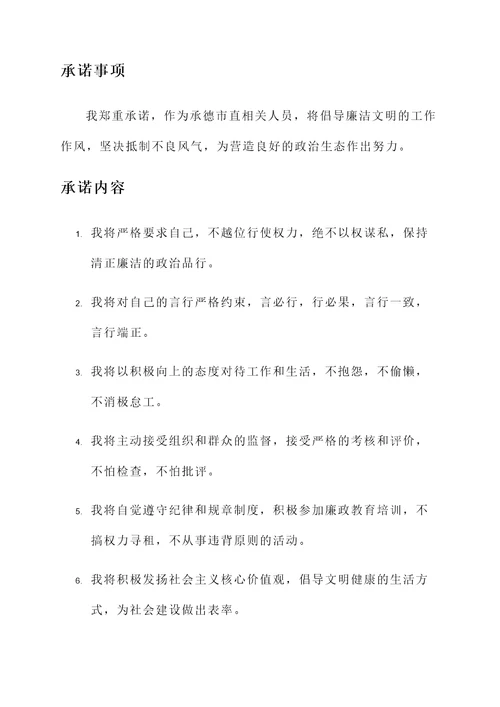 承诺事项

我郑重承诺，作为承德市直相关人员，将倡导廉洁文明的工作作风，坚决抵制不良风气，为营造良好的政治生态作出努力。

承诺内容

1. 我将严格要求自己，不越位行使权力，绝不以权谋私，保持清正廉洁的政治品行。

2. 我将对自己的言行严格约束，言必行，行必果，言行一致，言行端正。

3. 我将以积极向上的态度对待工作和生活，不抱怨，不偷懒，不消极怠工。

4. 我将主动接受组织和群众的监督，接受严格的考核和评价，不怕检查，不怕批评。

5. 我将自觉遵守纪律和规章制度，积极参加廉政教育培训，不搞权力寻租，不从事违背原则的活动。

6. 我将积极发扬社会主义核心价值观，倡导文明健康的生活方式，为社会建设做出表率。